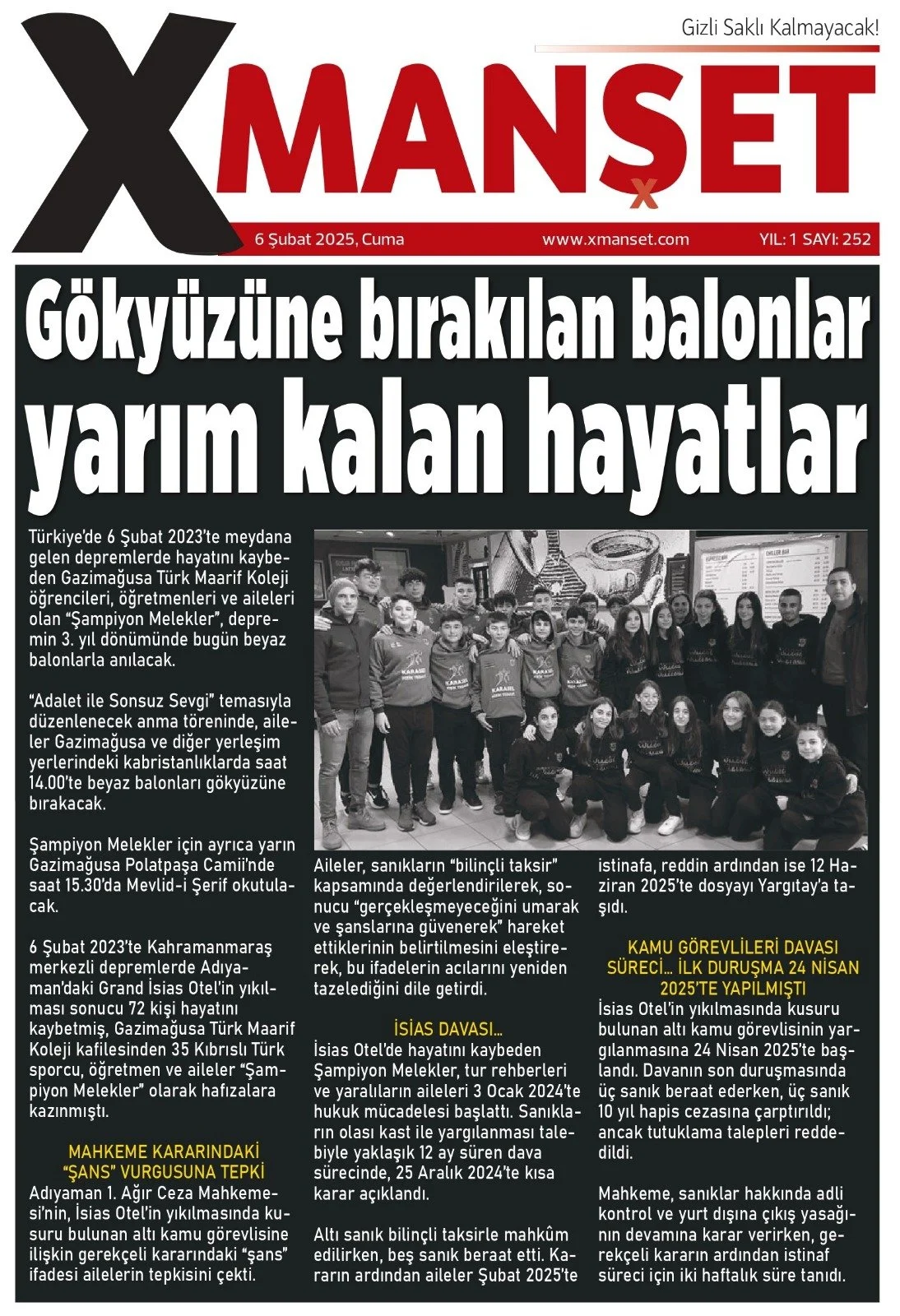 Gizli Saklı Kalmayacak!

XMANŞET

6 Şubat 2025, Cuma www.xmanset.com YIL: 1 SAYI: 252

Gökyüzüne bırakılan balonlar yarım kalan hayatlar

Türkiye'de 6 Şubat 2023'te meydana gelen depremlerde hayatını kaybeden Gazimağusa Türk Maarif Koleji öğrencileri, öğretmenleri ve aileleri olan "Şampiyon Melekler", depremin 3. yıl dönümünde bugün beyaz balonlarla anılacak.

"Adalet ile Sonsuz Sevgi" temasıyla düzenlenecek anma töreninde, aileler Gazimağusa ve diğer yerleşim yerlerindeki kabristanlıklarda saat 14.00'te beyaz balonları gökyüzüne bırakacak.

Şampiyon Melekler için ayrıca yarın Gazimağusa Polatpaşa Camii'nde saat 15.30'da Mevlid-i Şerif okutulacak.

6 Şubat 2023'te Kahramanmaraş merkezli depremlerde Adıyaman'daki Grand İsias Otel'in yıkılması sonucu 72 kişi hayatını kaybetmiş, Gazimağusa Türk Maarif Koleji kafilesinden 35 Kıbrıslı Türk sporcu, öğretmen ve aileler "Şampiyon Melekler" olarak hafızalara kazınmıştı.

MAHKEME KARARINDAKİ "ŞANS" VURGUSUNA TEPKİ
Adıyaman 1. Ağır Ceza Mahkemesi'nin, İsias Otel'in yıkılmasında kusuru bulunan altı kamu görevlisine ilişkin gerekçeli kararındaki "şans" ifadesi ailelerin tepkisini çekti.

Aileler, sanıkların "bilinçli taksir" kapsamında değerlendirilerek, sonucu "gerçekleşmeyeceğini umarak ve şanslarına güvenerek" hareket ettiklerinin belirtilmesini eleştirerek, bu ifadelerin acılarını yeniden tazelediğini dile getirdi.

İSİAS DAVASI...
İsias Otel'de hayatını kaybeden Şampiyon Melekler, tur rehberleri ve yaralıların aileleri 3 Ocak 2024'te hukuk mücadelesi başlattı. Sanıkların olası kast ile yargılanması talebiyle yaklaşık 12 ay süren dava sürecinde, 25 Aralık 2024'te kısa karar açıklandı.

Altı sanık bilinçli taksirle mahkûm edilirken, beş sanık beraat etti. Kararın ardından aileler Şubat 2025'te istinafa, reddin ardından ise 12 Haziran 2025'te dosyayı Yargıtay'a taşıdı.

KAMU GÖREVLİLERİ DAVASI SÜRECİ... İLK DURUŞMA 24 NİSAN 2025'TE YAPILMIŞTI
İsias Otel'in yıkılmasında kusuru bulunan altı kamu görevlisinin yargılanmasına 24 Nisan 2025'te başlandı. Davanın son duruşmasında üç sanık beraat ederken, üç sanık 10 yıl hapis cezasına çarptırıldı; ancak tutuklama talepleri reddedildi.

Mahkeme, sanıklar hakkında adli kontrol ve yurt dışına çıkış yasağının devamına karar verirken, gerekçeli kararın ardından istinaf süreci için iki haftalık süre tanıdı.